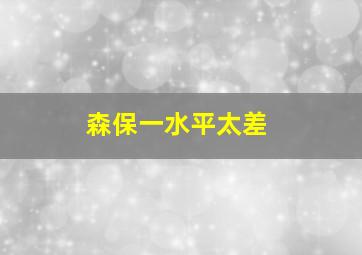 森保一水平太差